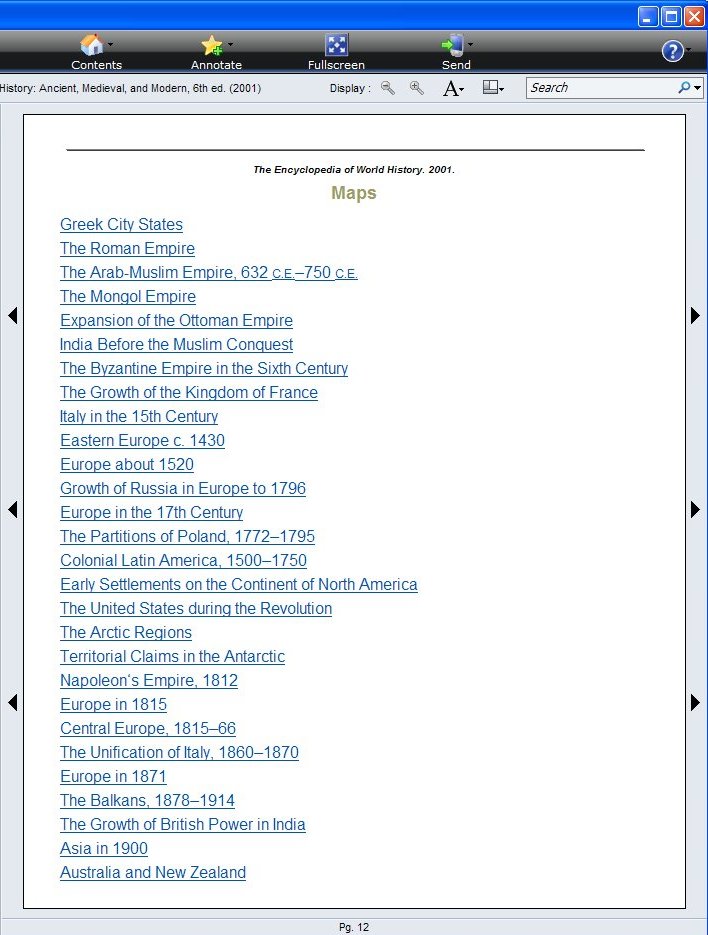 Contents Annotate Fullscreen Send

History: Ancient, Medieval, and Modern, 6th ed. (2001) Display : Search

The Encyclopedia of World History. 2001.

Maps

Greek City States
The Roman Empire
The Arab-Muslim Empire, 632 C.E.–750 C.E.
The Mongol Empire
Expansion of the Ottoman Empire
India Before the Muslim Conquest
The Byzantine Empire in the Sixth Century
The Growth of the Kingdom of France
Italy in the 15th Century
Eastern Europe c. 1430
Europe about 1520
Growth of Russia in Europe to 1796
Europe in the 17th Century
The Partitions of Poland, 1772–1795
Colonial Latin America, 1500–1750
Early Settlements on the Continent of North America
The United States during the Revolution
The Arctic Regions
Territorial Claims in the Antarctic
Napoleon's Empire, 1812
Europe in 1815
Central Europe, 1815–66
The Unification of Italy, 1860–1870
Europe in 1871
The Balkans, 1878–1914
The Growth of British Power in India
Asia in 1900
Australia and New Zealand

Pg. 12